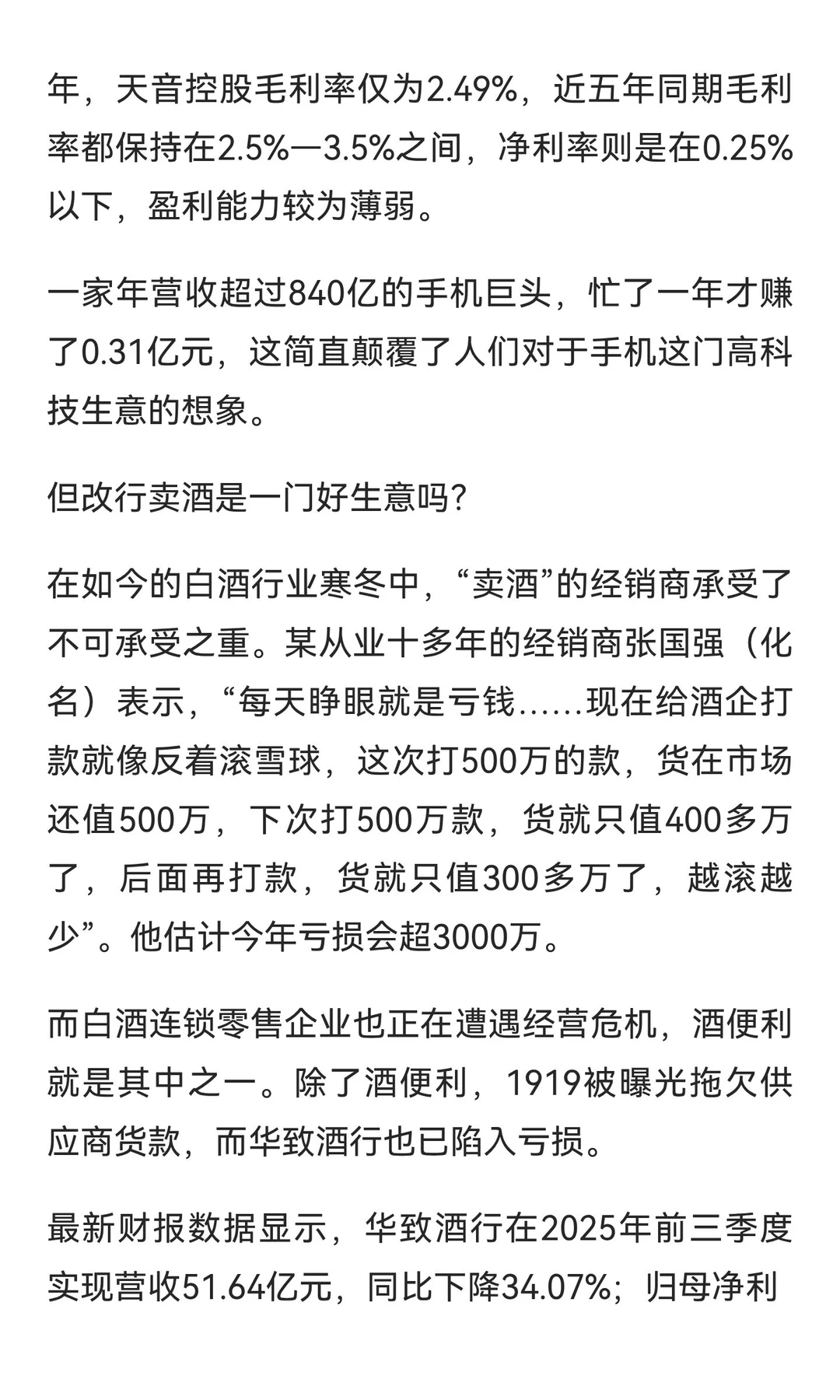 年，天音控股毛利率仅为2.49%，近五年同期毛利率都保持在2.5%—3.5%之间，净利率则是在0.25%以下，盈利能力较为薄弱。

一家年营收超过840亿的手机巨头，忙了一年才赚了0.31亿元，这简直颠覆了人们对于手机这门高科技生意的想象。

但改行卖酒是一门好生意吗？

在如今的白酒行业寒冬中，“卖酒”的经销商承受了不可承受之重。某从业十多年的经销商张国强（化名）表示，“每天睁眼就是亏钱……现在给酒企打款就像反着滚雪球，这次打500万的款，货在市场还值500万，下次打500万款，货就只值400多万了，后面再打款，货就只值300多万了，越滚越少”。他估计今年亏损会超3000万。

而白酒连锁零售企业也正在遭遇经营危机，酒便利就是其中之一。除了酒便利，1919被曝光拖欠供应商货款，而华致酒行也已陷入亏损。

最新财报数据显示，华致酒行在2025年前三季度实现营收51.64亿元，同比下降34.07%；归母净利